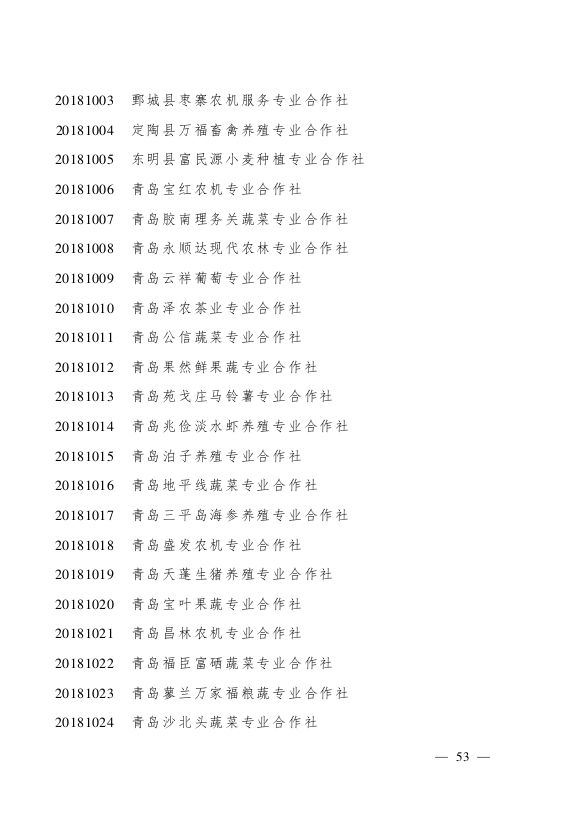 20181003 鄄城县枣寨农机服务专业合作社

20181004 定陶县万福畜禽养殖专业合作社

20181005 东明县富民源小麦种植专业合作社

20181006 青岛宝红农机专业合作社

20181007 青岛胶南理务关蔬菜专业合作社

20181008 青岛永顺达现代农林专业合作社

20181009 青岛云祥葡萄专业合作社

20181010 青岛泽农茶业专业合作社

20181011 青岛公信蔬菜专业合作社

20181012 青岛果然鲜果蔬专业合作社

20181013 青岛苑戈庄马铃薯专业合作社

20181014 青岛兆俭淡水虾养殖专业合作社

20181015 青岛泊子养殖专业合作社

20181016 青岛地平线蔬菜专业合作社

20181017 青岛三平岛海参养殖专业合作社

20181018 青岛盛发农机专业合作社

20181019 青岛天蓬生猪养殖专业合作社

20181020 青岛宝叶果蔬专业合作社

20181021 青岛昌林农机专业合作社

20181022 青岛福臣富硒蔬菜专业合作社

20181023 青岛蓼兰万家福粮蔬专业合作社

20181024 青岛沙北头蔬菜专业合作社

— 53 —